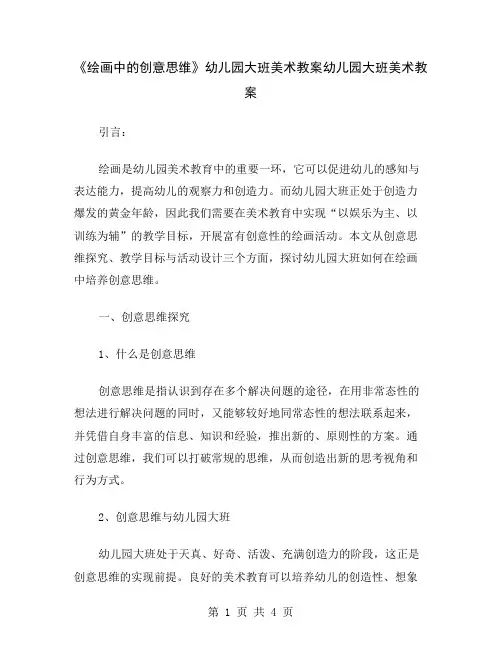 《绘画中的创意思维》幼儿园大班美术教案幼儿园大班美术教案

引言：

绘画是幼儿园美术教育中的重要一环，它可以促进幼儿的感知与表达能力，提高幼儿的观察力和创造力。而幼儿园大班正处于创造力爆发的黄金年龄，因此我们需要在美术教育中实现“以娱乐为主、以训练为辅”的教学目标，开展富有创意性的绘画活动。本文从创意思维探究、教学目标与活动设计三个方面，探讨幼儿园大班如何在绘画中培养创意思维。

一、创意思维探究

1、什么是创意思维

创意思维是指认识到存在多个解决问题的途径，在用非常态性的想法进行解决问题的同时，又能够较好地同常态性的想法联系起来，并凭借自身丰富的信息、知识和经验，推出新的、原则性的方案。通过创意思维，我们可以打破常规的思维，从而创造出新的思考视角和行为方式。

2、创意思维与幼儿园大班

幼儿园大班处于天真、好奇、活泼、充满创造力的阶段，这正是创意思维的实现前提。良好的美术教育可以培养幼儿的创造性、想象

第 1 页 共 4 页